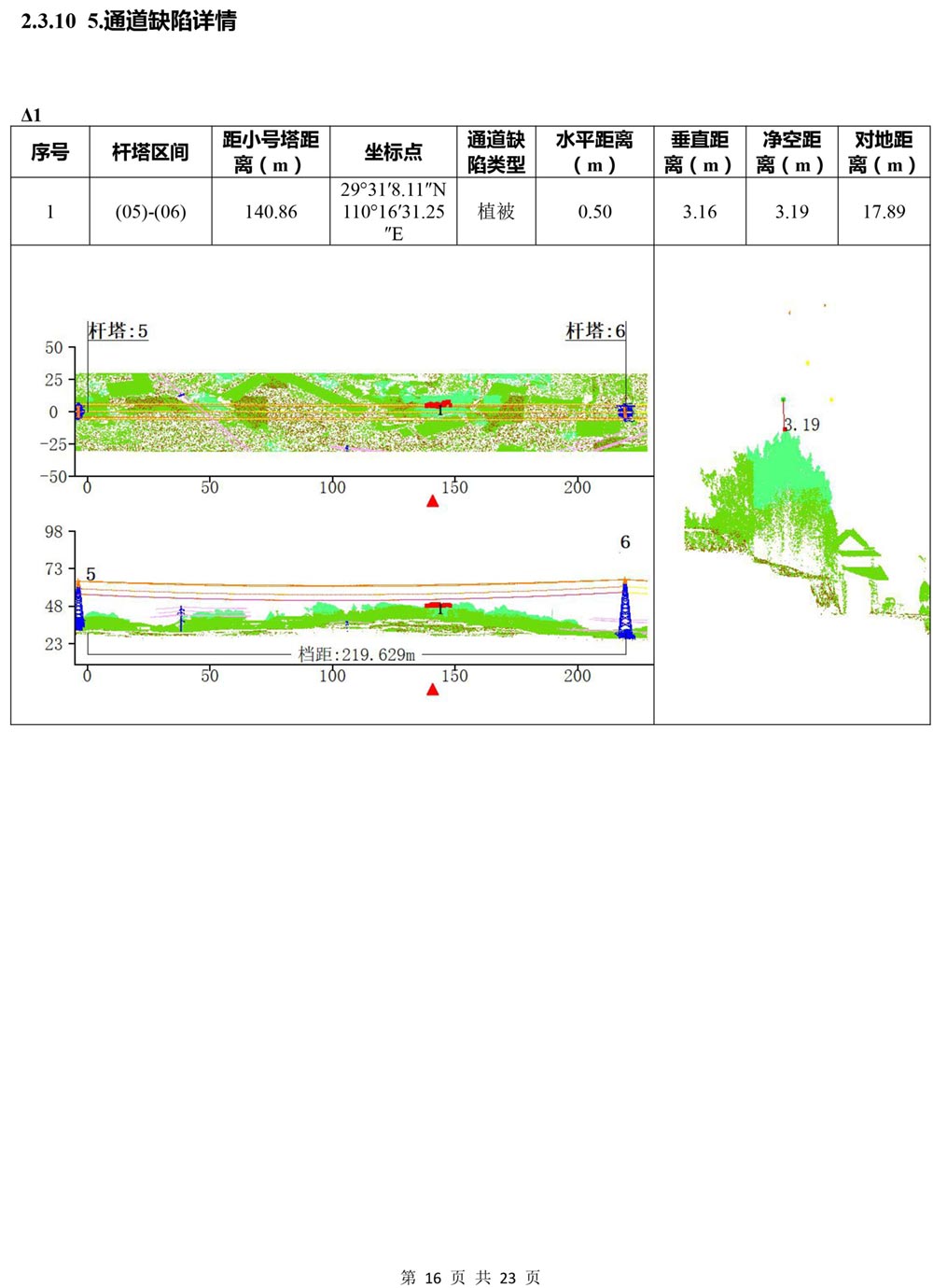 2.3.10 5.通道缺陷详情

Δ1

| 序号 | 杆塔区间 | 距小号塔距离（m） | 坐标点 | 通道缺陷类型 | 水平距离（m） | 垂直距离（m） | 净空距离（m） | 对地距离（m） |
|---|---|---|---|---|---|---|---|---|
| 1 | (05)-(06) | 140.86 | 29°31′8.11″N 110°16′31.25″E | 植被 | 0.50 | 3.16 | 3.19 | 17.89 |

杆塔:5
杆塔:6
50
25
0
−25
−50
0
50
100
150
200

98
73
48
23
5
6
档距:219.629m
0
50
100
150
200

3.19

第 16 页 共 23 页